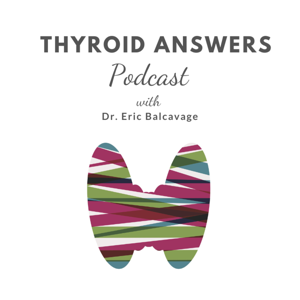 THYROID ANSWERS
Podcast
with
Dr. Eric Balcavage